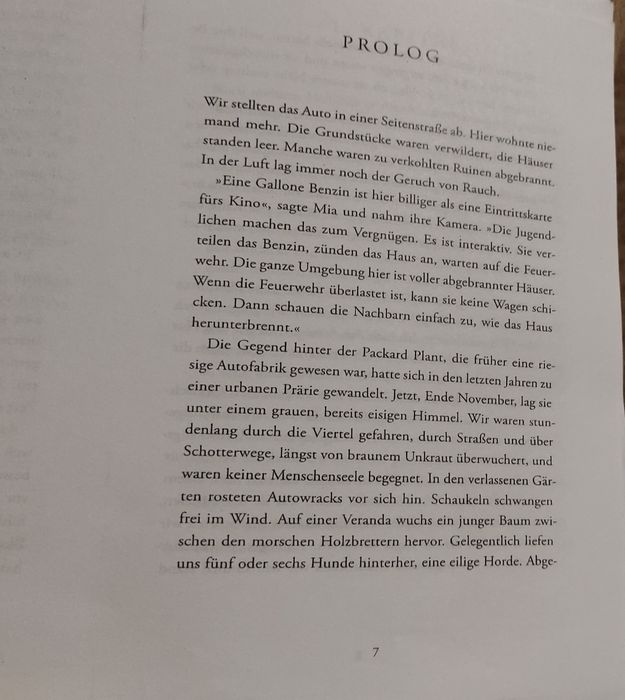 PROLOG

Wir stellten das Auto in einer Seitenstraße ab. Hier wohnte niemand mehr. Die Grundstücke waren verwildert, die Häuser standen leer. Manche waren zu verkohlten Ruinen abgebrannt. In der Luft lag immer noch der Geruch von Rauch.

»Eine Gallone Benzin ist hier billiger als eine Eintrittskarte fürs Kino«, sagte Mia und nahm ihre Kamera. »Die Jugendlichen machen das zum Vergnügen. Es ist interaktiv. Sie verteilen das Benzin, zünden das Haus an, warten auf die Feuerwehr. Die ganze Umgebung hier ist voller abgebrannter Häuser. Wenn die Feuerwehr überlastet ist, kann sie keine Wagen schicken. Dann schauen die Nachbarn einfach zu, wie das Haus herunterbrennt.«

Die Gegend hinter der Packard Plant, die früher eine riesige Autofabrik gewesen war, hatte sich in den letzten Jahren zu einer urbanen Prärie gewandelt. Jetzt, Ende November, lag sie unter einem grauen, bereits eisigen Himmel. Wir waren stundenlang durch die Viertel gefahren, durch Straßen und über Schotterwege, längst von braunem Unkraut überwuchert, und waren keiner Menschenseele begegnet. In den verlassenen Gärten rosteten Autowracks vor sich hin. Schaukeln schwangen frei im Wind. Auf einer Veranda wuchs ein junger Baum zwischen den morschen Holzbrettern hervor. Gelegentlich liefen uns fünf oder sechs Hunde hinterher, eine eilige Horde. Abge-

7